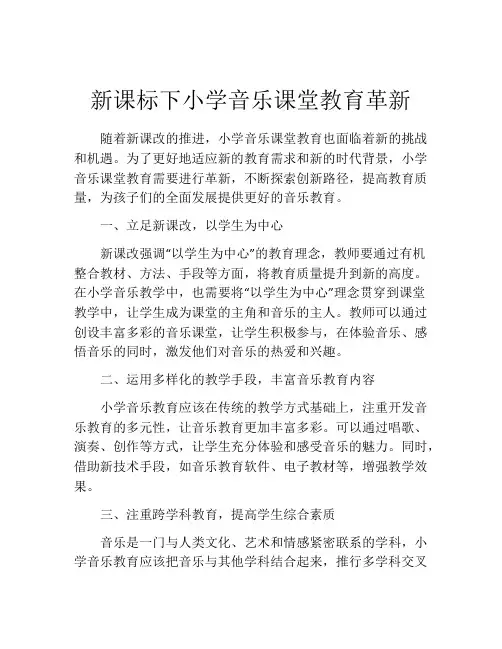 新课标下小学音乐课堂教育革新

随着新课改的推进，小学音乐课堂教育也面临着新的挑战和机遇。为了更好地适应新的教育需求和新的时代背景，小学音乐课堂教育需要进行革新，不断探索创新路径，提高教育质量，为孩子们的全面发展提供更好的音乐教育。

一、立足新课改，以学生为中心

新课改强调“以学生为中心”的教育理念，教师要通过有机整合教材、方法、手段等方面，将教育质量提升到新的高度。在小学音乐教学中，也需要将“以学生为中心”理念贯穿到课堂教学中，让学生成为课堂的主角和音乐的主人。教师可以通过创设丰富多彩的音乐课堂，让学生积极参与，在体验音乐、感悟音乐的同时，激发他们对音乐的热爱和兴趣。

二、运用多样化的教学手段，丰富音乐教育内容

小学音乐教育应该在传统的教学方式基础上，注重开发音乐教育的多元性，让音乐教育更加丰富多彩。可以通过唱歌、演奏、创作等方式，让学生充分体验和感受音乐的魅力。同时，借助新技术手段，如音乐教育软件、电子教材等，增强教学效果。

三、注重跨学科教育，提高学生综合素质

音乐是一门与人类文化、艺术和情感紧密联系的学科，小学音乐教育应该把音乐与其他学科结合起来，推行多学科交叉